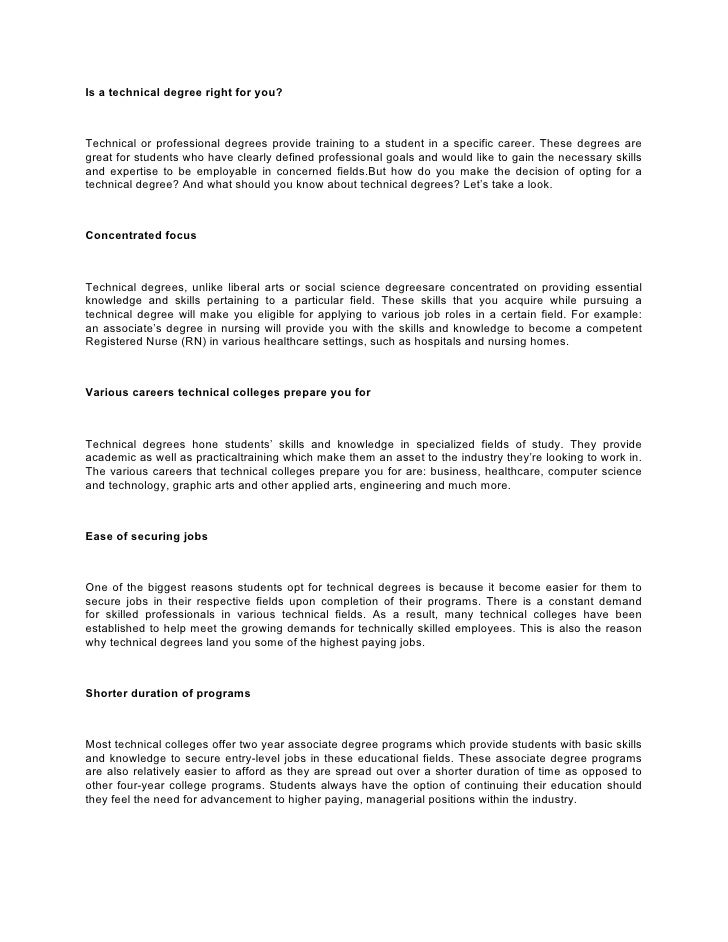 Is a technical degree right for you?

Technical or professional degrees provide training to a student in a specific career. These degrees are great for students who have clearly defined professional goals and would like to gain the necessary skills and expertise to be employable in concerned fields.But how do you make the decision of opting for a technical degree? And what should you know about technical degrees? Let's take a look.

Concentrated focus

Technical degrees, unlike liberal arts or social science degreesare concentrated on providing essential knowledge and skills pertaining to a particular field. These skills that you acquire while pursuing a technical degree will make you eligible for applying to various job roles in a certain field. For example: an associate's degree in nursing will provide you with the skills and knowledge to become a competent Registered Nurse (RN) in various healthcare settings, such as hospitals and nursing homes.

Various careers technical colleges prepare you for

Technical degrees hone students' skills and knowledge in specialized fields of study. They provide academic as well as practicaltraining which make them an asset to the industry they're looking to work in. The various careers that technical colleges prepare you for are: business, healthcare, computer science and technology, graphic arts and other applied arts, engineering and much more.

Ease of securing jobs

One of the biggest reasons students opt for technical degrees is because it become easier for them to secure jobs in their respective fields upon completion of their programs. There is a constant demand for skilled professionals in various technical fields. As a result, many technical colleges have been established to help meet the growing demands for technically skilled employees. This is also the reason why technical degrees land you some of the highest paying jobs.

Shorter duration of programs

Most technical colleges offer two year associate degree programs which provide students with basic skills and knowledge to secure entry-level jobs in these educational fields. These associate degree programs are also relatively easier to afford as they are spread out over a shorter duration of time as opposed to other four-year college programs. Students always have the option of continuing their education should they feel the need for advancement to higher paying, managerial positions within the industry.